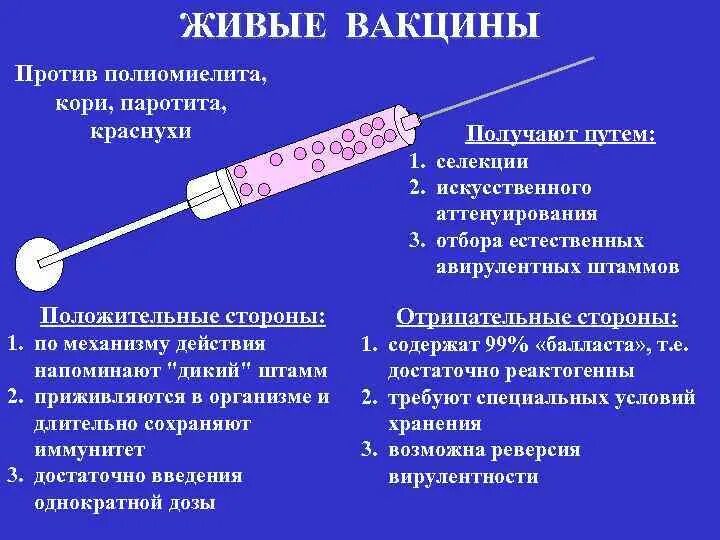 ЖИВЫЕ ВАКЦИНЫ

Против полиомиелита, кори, паротита, краснухи

Получают путем:
1. селекции
2. искусственного аттенуирования
3. отбора естественных авирулентных штаммов

Положительные стороны:
1. по механизму действия напоминают "дикий" штамм
2. приживляются в организме и длительно сохраняют иммунитет
3. достаточно введения однократной дозы

Отрицательные стороны:
1. содержат 99% «балласта», т.е. достаточно реактогенны
2. требуют специальных условий хранения
3. возможна реверсия вирулентности